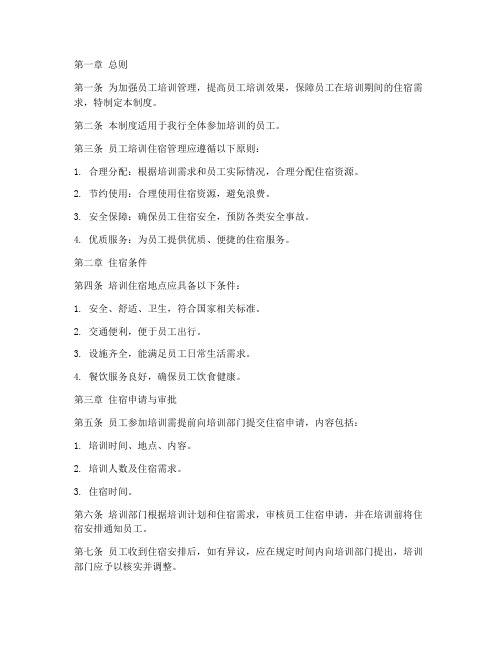 第一章 总则

第一条 为加强员工培训管理，提高员工培训效果，保障员工在培训期间的住宿需求，特制定本制度。

第二条 本制度适用于我行全体参加培训的员工。

第三条 员工培训住宿管理应遵循以下原则：

1. 合理分配：根据培训需求和员工实际情况，合理分配住宿资源。

2. 节约使用：合理使用住宿资源，避免浪费。

3. 安全保障：确保员工住宿安全，预防各类安全事故。

4. 优质服务：为员工提供优质、便捷的住宿服务。

第二章 住宿条件

第四条 培训住宿地点应具备以下条件：

1. 安全、舒适、卫生，符合国家相关标准。

2. 交通便利，便于员工出行。

3. 设施齐全，能满足员工日常生活需求。

4. 餐饮服务良好，确保员工饮食健康。

第三章 住宿申请与审批

第五条 员工参加培训需提前向培训部门提交住宿申请，内容包括：

1. 培训时间、地点、内容。

2. 培训人数及住宿需求。

3. 住宿时间。

第六条 培训部门根据培训计划和住宿需求，审核员工住宿申请，并在培训前将住宿安排通知员工。

第七条 员工收到住宿安排后，如有异议，应在规定时间内向培训部门提出，培训部门应予以核实并调整。